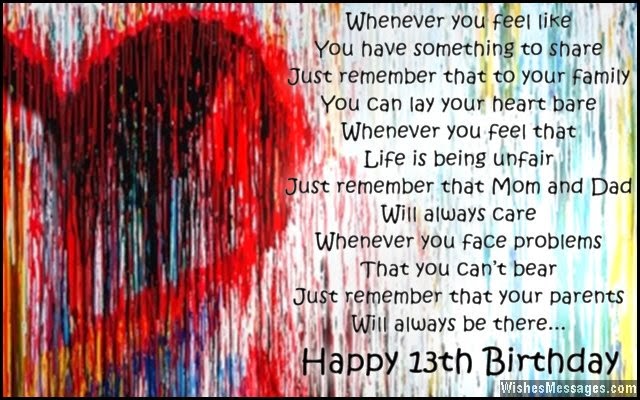 Whenever you feel like
You have something to share
Just remember that to your family
You can lay your heart bare
Whenever you feel that
Life is being unfair
Just remember that Mom and Dad
Will always care
Whenever you face problems
That you can't bear
Just remember that your parents
Will always be there...

Happy 13th Birthday

WishesMessages.com